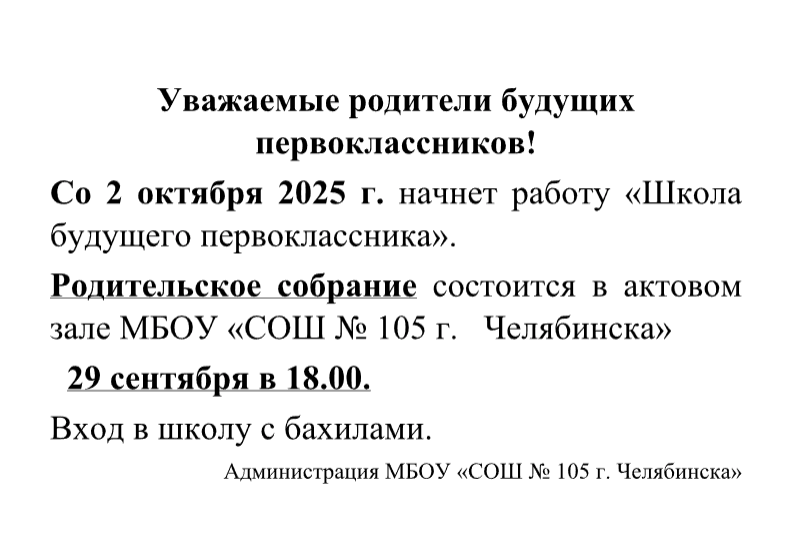 Уважаемые родители будущих первоклассников!

Со 2 октября 2025 г. начнет работу «Школа будущего первоклассника».

Родительское собрание состоится в актовом зале МБОУ «СОШ № 105 г. Челябинска»

29 сентября в 18.00.

Вход в школу с бахилами.

Администрация МБОУ «СОШ № 105 г. Челябинска»